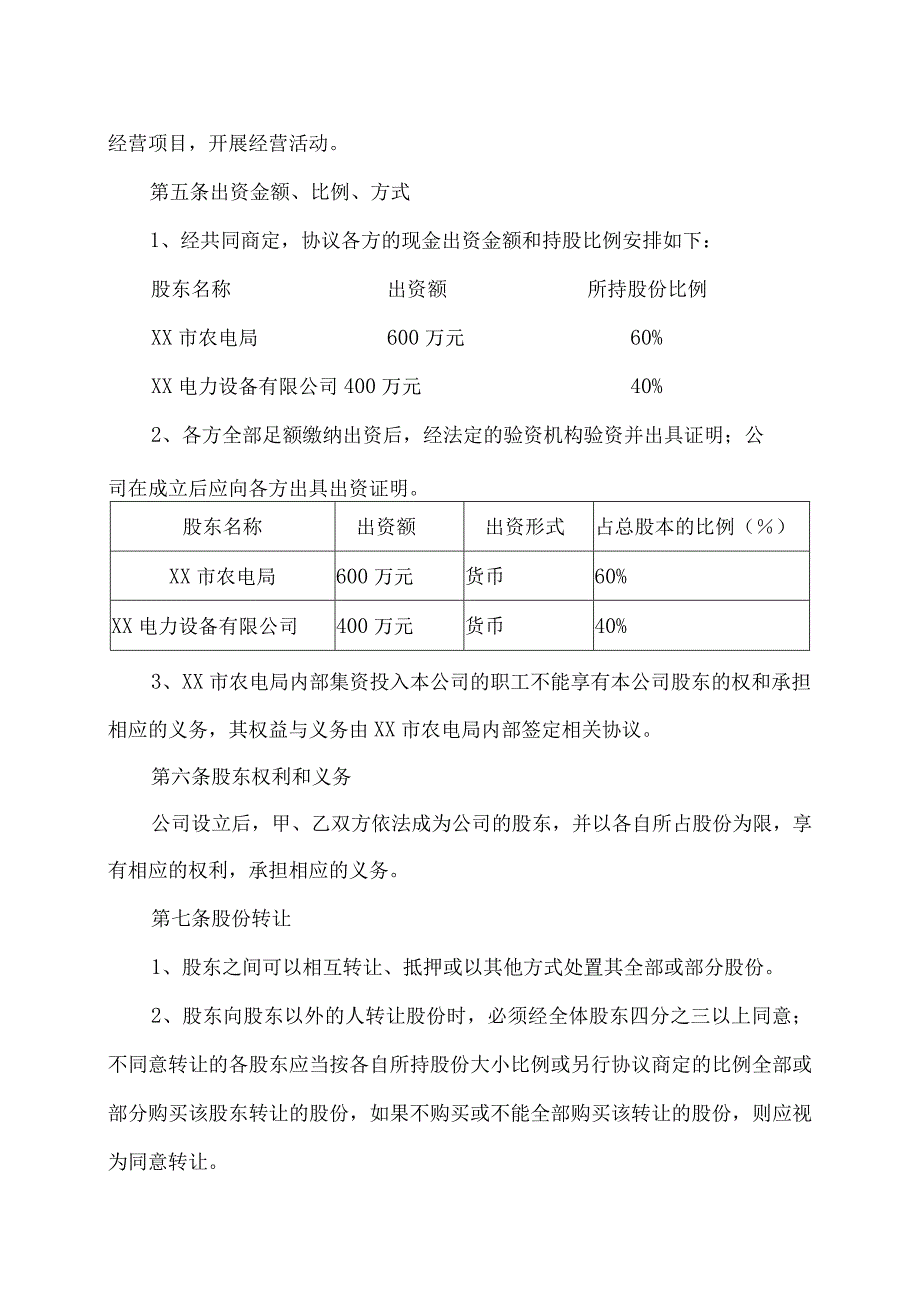 经营项目，开展经营活动。

第五条出资金额、比例、方式

1、经共同商定，协议各方的现金出资金额和持股比例安排如下：

股东名称 出资额 所持股份比例

XX 市农电局 600 万元 60%

XX 电力设备有限公司 400 万元 40%

2、各方全部足额缴纳出资后，经法定的验资机构验资并出具证明；公司在成立后应向各方出具出资证明。

| 股东名称 | 出资额 | 出资形式 | 占总股本的比例（%） |
|---|---|---|---|
| XX 市农电局 | 600 万元 | 货币 | 60% |
| XX 电力设备有限公司 | 400 万元 | 货币 | 40% |

3、XX 市农电局内部集资投入本公司的职工不能享有本公司股东的权和承担相应的义务，其权益与义务由 XX 市农电局内部签定相关协议。

第六条股东权利和义务

公司设立后，甲、乙双方依法成为公司的股东，并以各自所占股份为限，享有相应的权利，承担相应的义务。

第七条股份转让

1、股东之间可以相互转让、抵押或以其他方式处置其全部或部分股份。

2、股东向股东以外的人转让股份时，必须经全体股东四分之三以上同意；不同意转让的各股东应当按各自所持股份大小比例或另行协议商定的比例全部或部分购买该股东转让的股份，如果不购买或不能全部购买该转让的股份，则应视为同意转让。